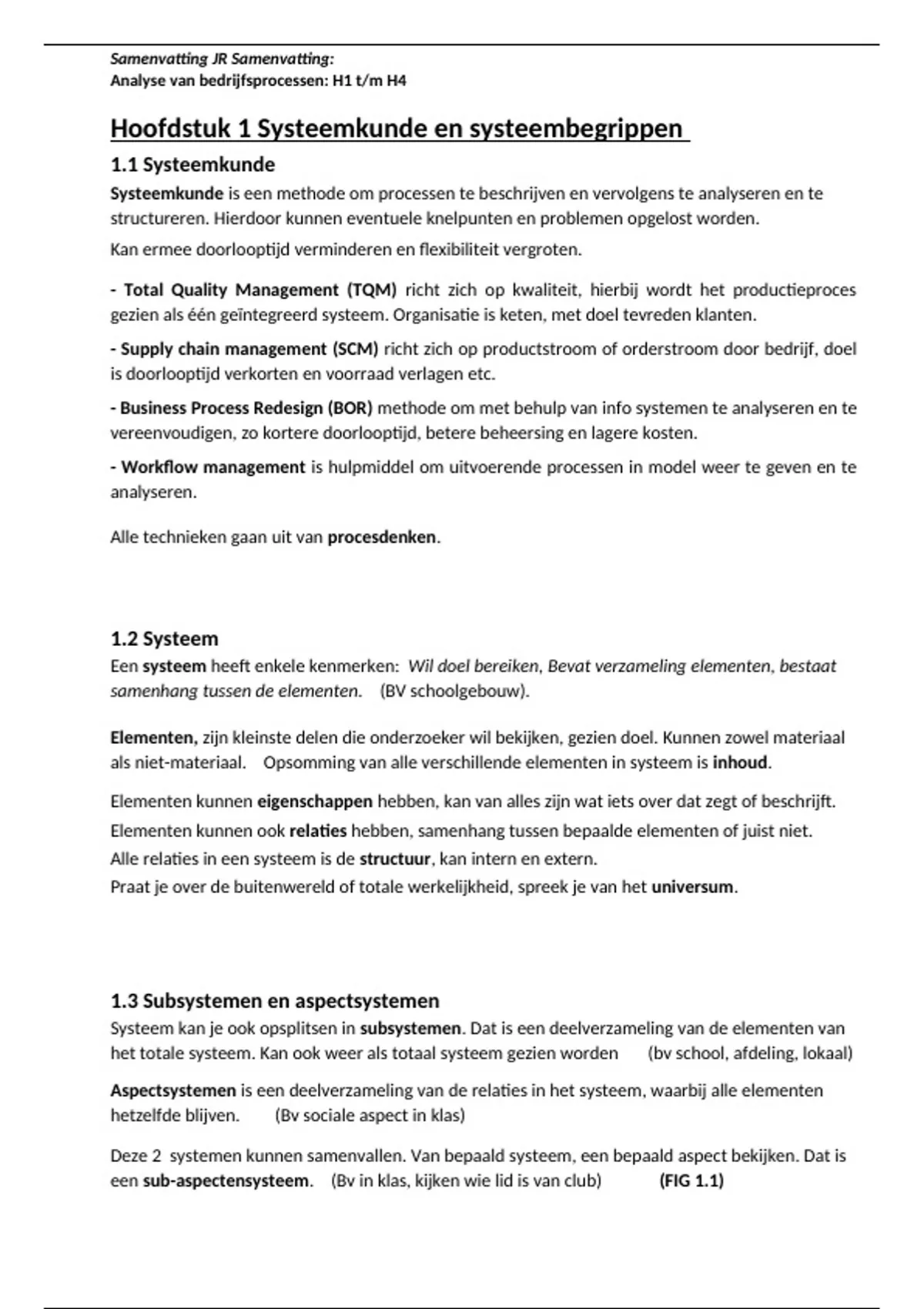 Samenvatting JR Samenvatting:
Analyse van bedrijfsprocessen: H1 t/m H4

Hoofdstuk 1 Systeemkunde en systeembegrippen

1.1 Systeemkunde

Systeemkunde is een methode om processen te beschrijven en vervolgens te analyseren en te structureren. Hierdoor kunnen eventuele knelpunten en problemen opgelost worden.

Kan ermee doorlooptijd verminderen en flexibiliteit vergroten.

- Total Quality Management (TQM) richt zich op kwaliteit, hierbij wordt het productieproces gezien als één geïntegreerd systeem. Organisatie is keten, met doel tevreden klanten.

- Supply chain management (SCM) richt zich op productstroom of orderstroom door bedrijf, doel is doorlooptijd verkorten en voorraad verlagen etc.

- Business Process Redesign (BOR) methode om met behulp van info systemen te analyseren en te vereenvoudigen, zo kortere doorlooptijd, betere beheersing en lagere kosten.

- Workflow management is hulpmiddel om uitvoerende processen in model weer te geven en te analyseren.

Alle technieken gaan uit van procesdenken.

1.2 Systeem

Een systeem heeft enkele kenmerken: Wil doel bereiken, Bevat verzameling elementen, bestaat samenhang tussen de elementen. (BV schoolgebouw).

Elementen, zijn kleinste delen die onderzoeker wil bekijken, gezien doel. Kunnen zowel materiaal als niet-materiaal. Opsomming van alle verschillende elementen in systeem is inhoud.

Elementen kunnen eigenschappen hebben, kan van alles zijn wat iets over dat zegt of beschrijft.
Elementen kunnen ook relaties hebben, samenhang tussen bepaalde elementen of juist niet.
Alle relaties in een systeem is de structuur, kan intern en extern.
Praat je over de buitenwereld of totale werkelijkheid, spreek je van het universum.

1.3 Subsystemen en aspectsystemen

Systeem kan je ook opsplitsen in subsystemen. Dat is een deelverzameling van de elementen van het totale systeem. Kan ook weer als totaal systeem gezien worden (bv school, afdeling, lokaal)

Aspectsystemen is een deelverzameling van de relaties in het systeem, waarbij alle elementen hetzelfde blijven. (Bv sociale aspect in klas)

Deze 2 systemen kunnen samenvallen. Van bepaald systeem, een bepaald aspect bekijken. Dat is een sub-aspectensysteem. (Bv in klas, kijken wie lid is van club) (FIG 1.1)